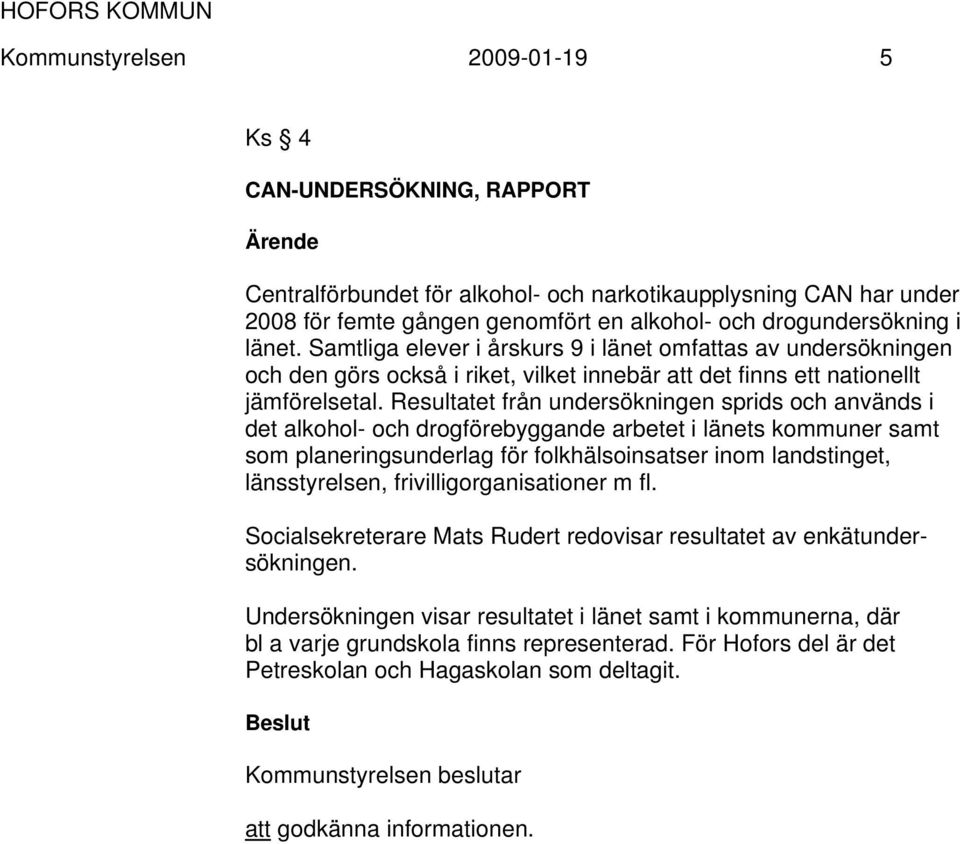 HOFORS KOMMUN

Kommunstyrelsen 2009-01-19 5

Ks § 4

CAN-UNDERSÖKNING, RAPPORT

Ärende

Centralförbundet för alkohol- och narkotikaupplysning CAN har under 2008 för femte gången genomfört en alkohol- och drogundersökning i länet. Samtliga elever i årskurs 9 i länet omfattas av undersökningen och den görs också i riket, vilket innebär att det finns ett nationellt jämförelsetal. Resultatet från undersökningen sprids och används i det alkohol- och drogförebyggande arbetet i länets kommuner samt som planeringsunderlag för folkhälsoinsatser inom landstinget, länsstyrelsen, frivilligorganisationer m fl.

Socialsekreterare Mats Rudert redovisar resultatet av enkätundersökningen.

Undersökningen visar resultatet i länet samt i kommunerna, där bl a varje grundskola finns representerad. För Hofors del är det Petreskolan och Hagaskolan som deltagit.

Beslut

Kommunstyrelsen beslutar

att godkänna informationen.